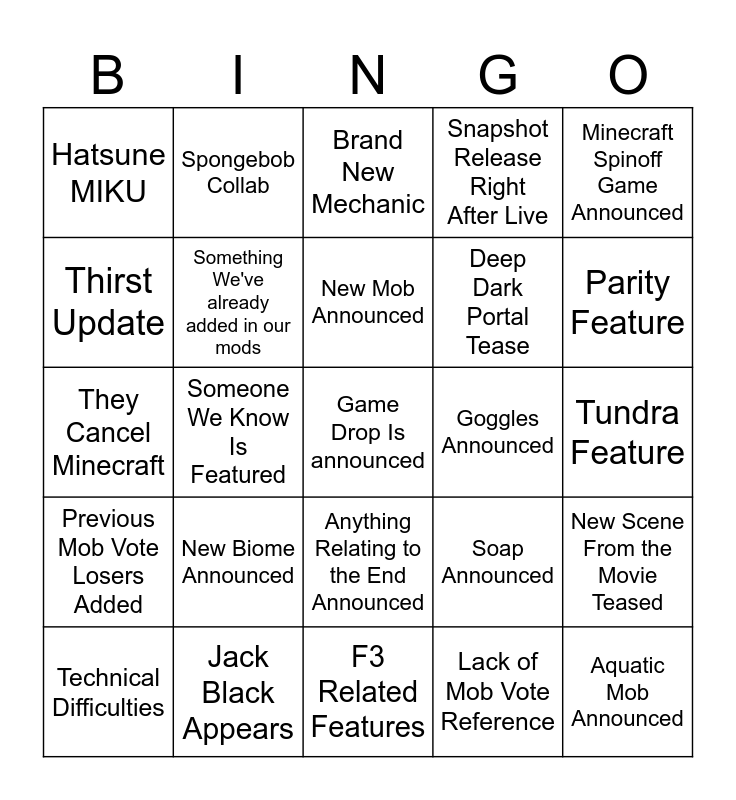 | B | I | N | G | O |
|---|---|---|---|---|
| Hatsune MIKU | Spongebob Collab | Brand New Mechanic | Snapshot Release Right After Live | Minecraft Spinoff Game Announced |
| Thirst Update | Something We've already added in our mods | New Mob Announced | Deep Dark Portal Tease | Parity Feature |
| They Cancel Minecraft | Someone We Know Is Featured | Game Drop Is announced | Goggles Announced | Tundra Feature |
| Previous Mob Vote Losers Added | New Biome Announced | Anything Relating to the End Announced | Soap Announced | New Scene From the Movie Teased |
| Technical Difficulties | Jack Black Appears | F3 Related Features | Lack of Mob Vote Reference | Aquatic Mob Announced |